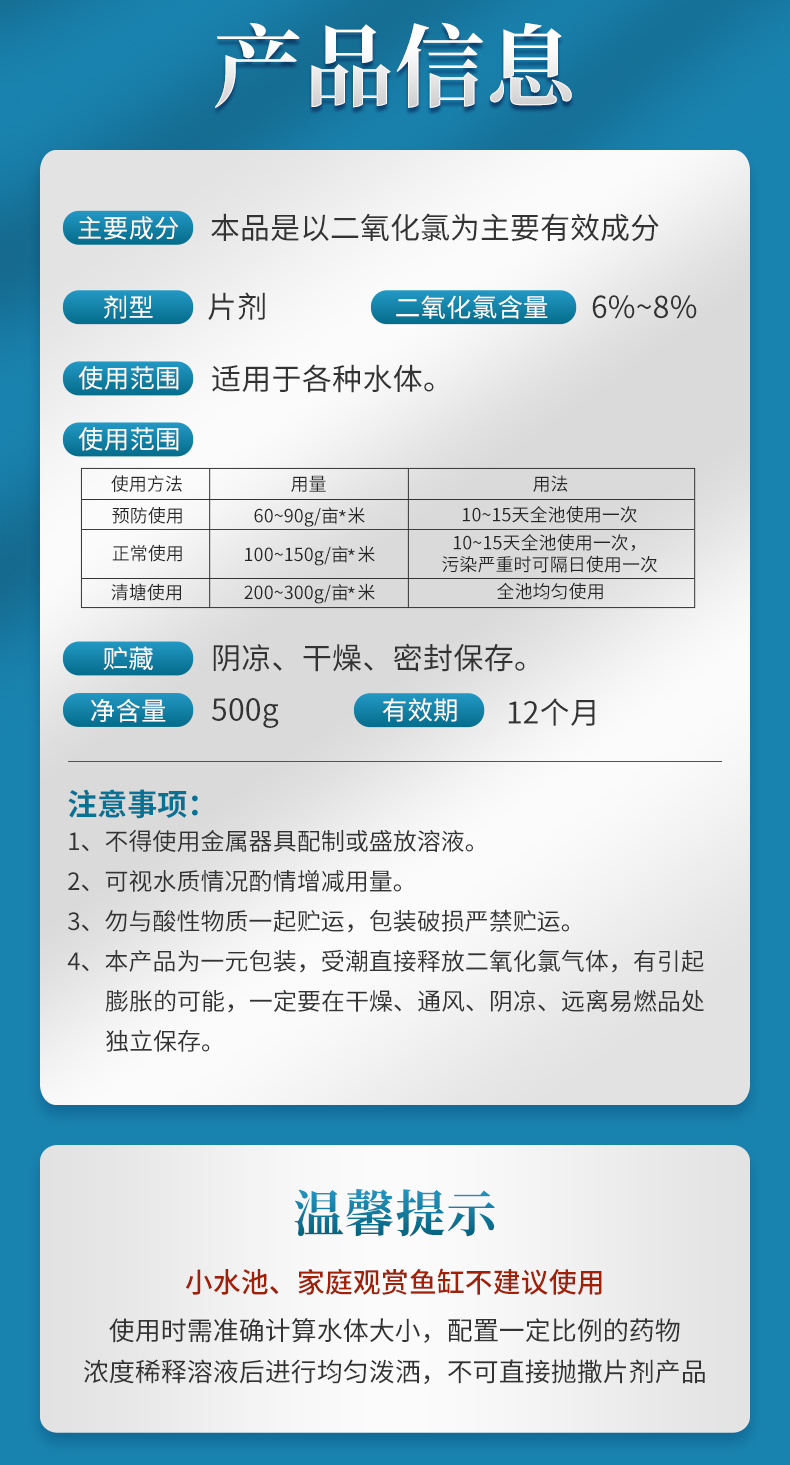 产品信息

主要成分 本品是以二氧化氯为主要有效成分

剂型 片剂 二氧化氯含量 6%~8%

使用范围 适用于各种水体。

使用范围

| 使用方法 | 用量 | 用法 |
|---|---|---|
| 预防使用 | 60~90g/亩*米 | 10~15天全池使用一次 |
| 正常使用 | 100~150g/亩*米 | 10~15天全池使用一次，污染严重时可隔日使用一次 |
| 清塘使用 | 200~300g/亩*米 | 全池均匀使用 |

贮藏 阴凉、干燥、密封保存。

净含量 500g 有效期 12个月

注意事项：
1、不得使用金属器具配制或盛放溶液。
2、可视水质情况酌情增减用量。
3、勿与酸性物质一起贮运，包装破损严禁贮运。
4、本产品为一元包装，受潮直接释放二氧化氯气体，有引起膨胀的可能，一定要在干燥、通风、阴凉、远离易燃品处独立保存。

温馨提示

小水池、家庭观赏鱼缸不建议使用

使用时需准确计算水体大小，配置一定比例的药物浓度稀释溶液后进行均匀泼洒，不可直接抛撒片剂产品